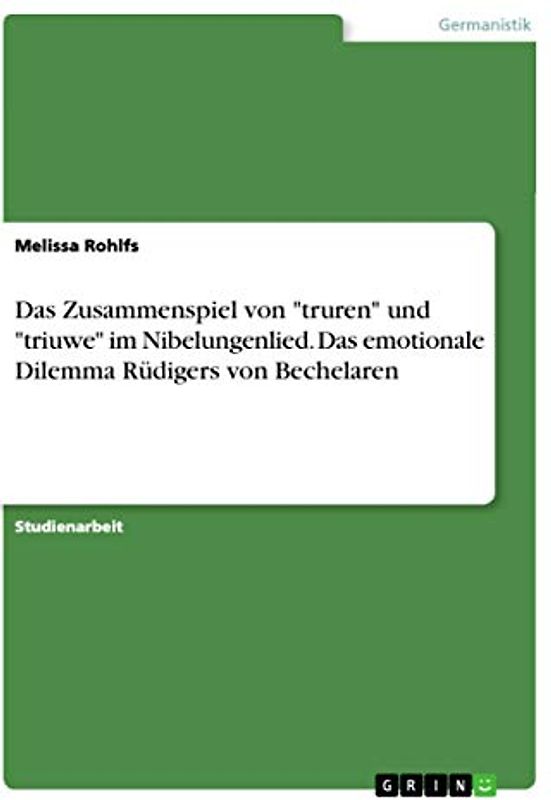 Germanistik

Melissa Rohlfs

Das Zusammenspiel von "truren" und "triuwe" im Nibelungenlied. Das emotionale Dilemma Rüdigers von Bechelaren

Studienarbeit

GRIN